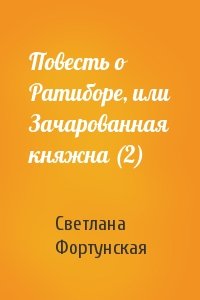 Повесть о Ратиборе, или Зачарованная княжна (2)

Светлана Фортунская